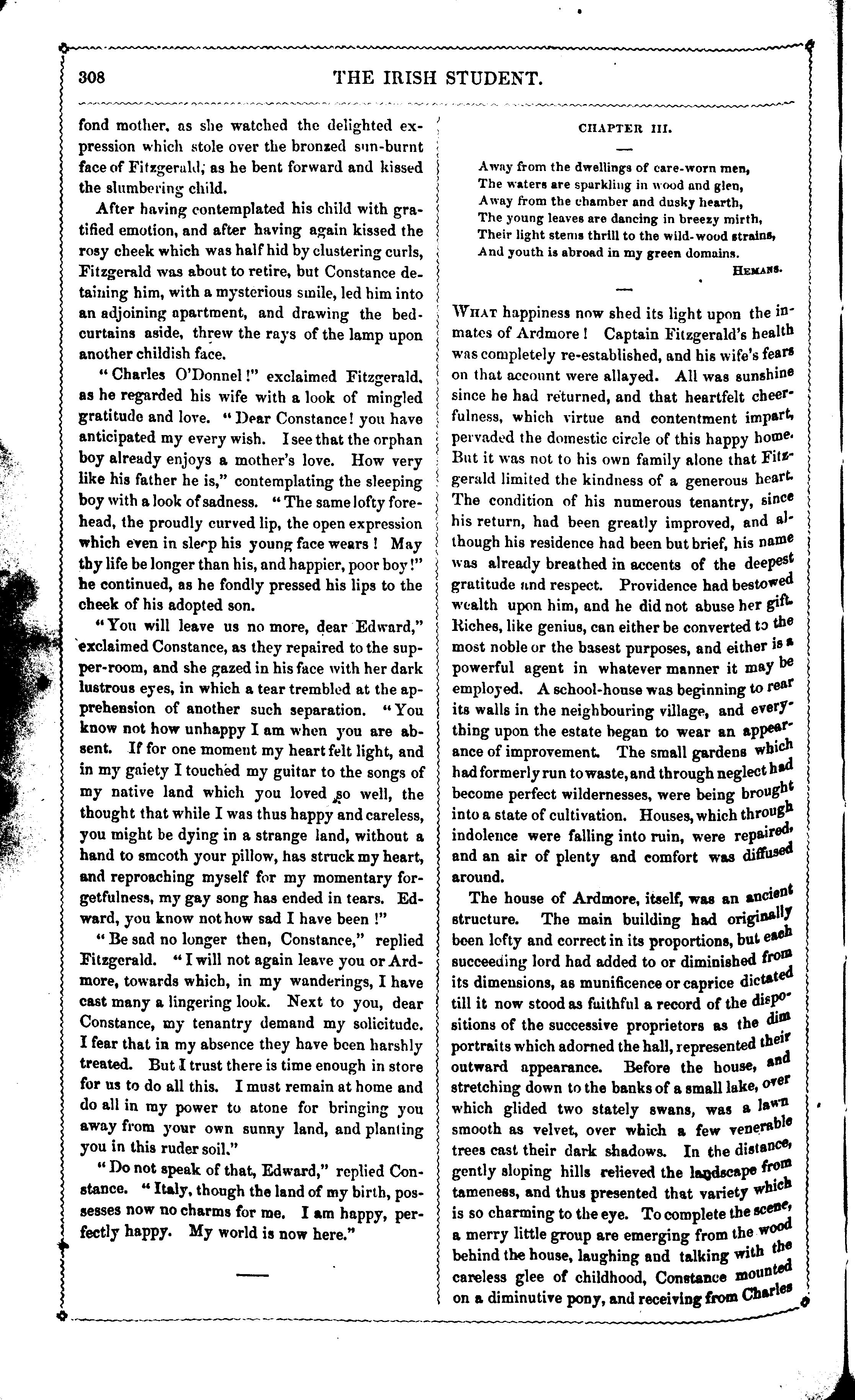 308 THE IRISH STUDENT.

fond mother, as she watched the delighted expression which stole over the bronzed sun-burnt face of Fitzgerald, as he bent forward and kissed the slumbering child.

After having contemplated his child with gratified emotion, and after having again kissed the rosy cheek which was half hid by clustering curls, Fitzgerald was about to retire, but Constance detaining him, with a mysterious smile, led him into an adjoining apartment, and drawing the bed-curtains aside, threw the rays of the lamp upon another childish face.

"Charles O'Donnel!" exclaimed Fitzgerald, as he regarded his wife with a look of mingled gratitude and love. "Dear Constance! you have anticipated my every wish. I see that the orphan boy already enjoys a mother's love. How very like his father he is," contemplating the sleeping boy with a look of sadness. "The same lofty forehead, the proudly curved lip, the open expression which even in sleep his young face wears! May thy life be longer than his, and happier, poor boy!" he continued, as he fondly pressed his lips to the cheek of his adopted son.

"You will leave us no more, dear Edward," exclaimed Constance, as they repaired to the supper-room, and she gazed in his face with her dark lustrous eyes, in which a tear trembled at the apprehension of another such separation. "You know not how unhappy I am when you are absent. If for one moment my heart felt light, and in my gaiety I touched my guitar to the songs of my native land which you loved so well, the thought that while I was thus happy and careless, you might be dying in a strange land, without a hand to smooth your pillow, has struck my heart, and reproaching myself for my momentary forgetfulness, my gay song has ended in tears. Edward, you know not how sad I have been!"

"Be sad no longer then, Constance," replied Fitzgerald. "I will not again leave you or Ardmore, towards which, in my wanderings, I have cast many a lingering look. Next to you, dear Constance, my tenantry demand my solicitude. I fear that in my absence they have been harshly treated. But I trust there is time enough in store for us to do all this. I must remain at home and do all in my power to atone for bringing you away from your own sunny land, and planting you in this ruder soil."

"Do not speak of that, Edward," replied Constance. "Italy, though the land of my birth, possesses now no charms for me. I am happy, perfectly happy. My world is now here."

CHAPTER III.

Away from the dwellings of care-worn men,
The waters are sparkling in wood and glen,
Away from the chamber and dusky hearth,
The young leaves are dancing in breezy mirth,
Their light stems thrill to the wild-wood strains,
And youth is abroad in my green domains.
HEMANS.

WHAT happiness now shed its light upon the inmates of Ardmore! Captain Fitzgerald's health was completely re-established, and his wife's fears on that account were allayed. All was sunshine since he had returned, and that heartfelt cheerfulness, which virtue and contentment impart, pervaded the domestic circle of this happy home. But it was not to his own family alone that Fitzgerald limited the kindness of a generous heart. The condition of his numerous tenantry, since his return, had been greatly improved, and although his residence had been but brief, his name was already breathed in accents of the deepest gratitude and respect. Providence had bestowed wealth upon him, and he did not abuse her gift. Riches, like genius, can either be converted to the most noble or the basest purposes, and either is a powerful agent in whatever manner it may be employed. A school-house was beginning to rear its walls in the neighbouring village, and everything upon the estate began to wear an appearance of improvement. The small gardens which had formerly run to waste, and through neglect had become perfect wildernesses, were being brought into a state of cultivation. Houses, which through indolence were falling into ruin, were repaired, and an air of plenty and comfort was diffused around.

The house of Ardmore, itself, was an ancient structure. The main building had originally been lofty and correct in its proportions, but each succeeding lord had added to or diminished from its dimensions, as munificence or caprice dictated till it now stood as faithful a record of the dispositions of the successive proprietors as the dim portraits which adorned the hall, represented their outward appearance. Before the house, and stretching down to the banks of a small lake, over which glided two stately swans, was a lawn smooth as velvet, over which a few venerable trees cast their dark shadows. In the distance, gently sloping hills relieved the landscape from tameness, and thus presented that variety which is so charming to the eye. To complete the scene, a merry little group are emerging from the wood behind the house, laughing and talking with the careless glee of childhood, Constance mounted on a diminutive pony, and receiving from Charles